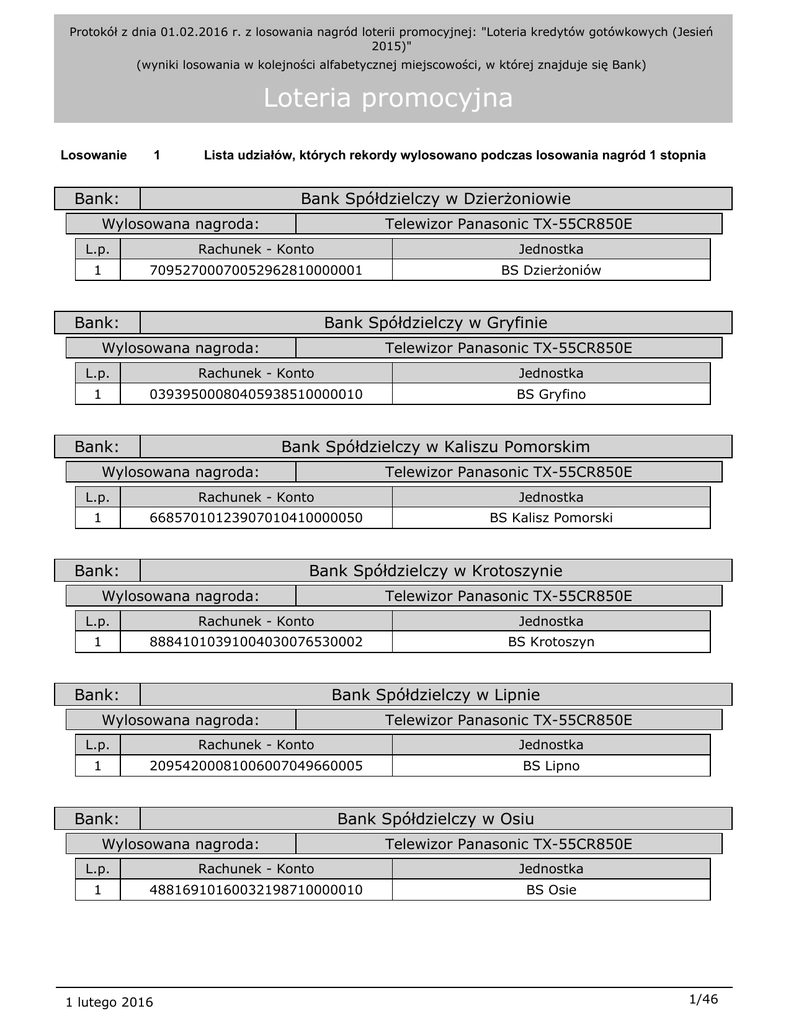 Protokół z dnia 01.02.2016 r. z losowania nagród loterii promocyjnej: "Loteria kredytów gotówkowych (Jesień 2015)"
(wyniki losowania w kolejności alfabetycznej miejscowości, w której znajduje się Bank)

Loteria promocyjna

Losowanie 1 Lista udziałów, których rekordy wylosowano podczas losowania nagród 1 stopnia

| Bank: | Bank Spółdzielczy w Dzierżoniowie |
|---|---|
| Wylosowana nagroda: | Telewizor Panasonic TX-55CR850E |

| L.p. | Rachunek - Konto | Jednostka |
|---|---|---|
| 1 | 70952700070052962810000001 | BS Dzierżoniów |

| Bank: | Bank Spółdzielczy w Gryfinie |
|---|---|
| Wylosowana nagroda: | Telewizor Panasonic TX-55CR850E |

| L.p. | Rachunek - Konto | Jednostka |
|---|---|---|
| 1 | 03939500080405938510000010 | BS Gryfino |

| Bank: | Bank Spółdzielczy w Kaliszu Pomorskim |
|---|---|
| Wylosowana nagroda: | Telewizor Panasonic TX-55CR850E |

| L.p. | Rachunek - Konto | Jednostka |
|---|---|---|
| 1 | 66857010123907010410000050 | BS Kalisz Pomorski |

| Bank: | Bank Spółdzielczy w Krotoszynie |
|---|---|
| Wylosowana nagroda: | Telewizor Panasonic TX-55CR850E |

| L.p. | Rachunek - Konto | Jednostka |
|---|---|---|
| 1 | 88841010391004030076530002 | BS Krotoszyn |

| Bank: | Bank Spółdzielczy w Lipnie |
|---|---|
| Wylosowana nagroda: | Telewizor Panasonic TX-55CR850E |

| L.p. | Rachunek - Konto | Jednostka |
|---|---|---|
| 1 | 20954200081006007049660005 | BS Lipno |

| Bank: | Bank Spółdzielczy w Osiu |
|---|---|
| Wylosowana nagroda: | Telewizor Panasonic TX-55CR850E |

| L.p. | Rachunek - Konto | Jednostka |
|---|---|---|
| 1 | 48816910160032198710000010 | BS Osie |

1 lutego 2016 1/46